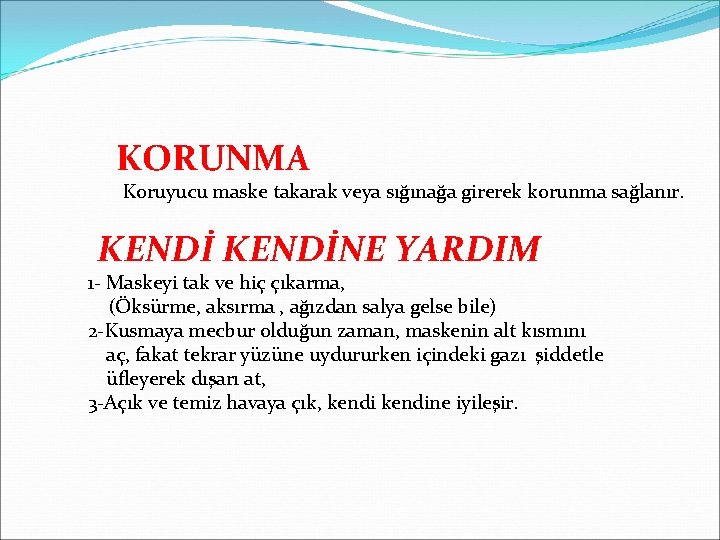 KORUNMA

Koruyucu maske takarak veya sığınağa girerek korunma sağlanır.

KENDİ KENDİNE YARDIM

1- Maskeyi tak ve hiç çıkarma,
(Öksürme, aksırma , ağızdan salya gelse bile)
2-Kusmaya mecbur olduğun zaman, maskenin alt kısmını aç, fakat tekrar yüzüne uydururken içindeki gazı şiddetle üfleyerek dışarı at,
3-Açık ve temiz havaya çık, kendi kendine iyileşir.